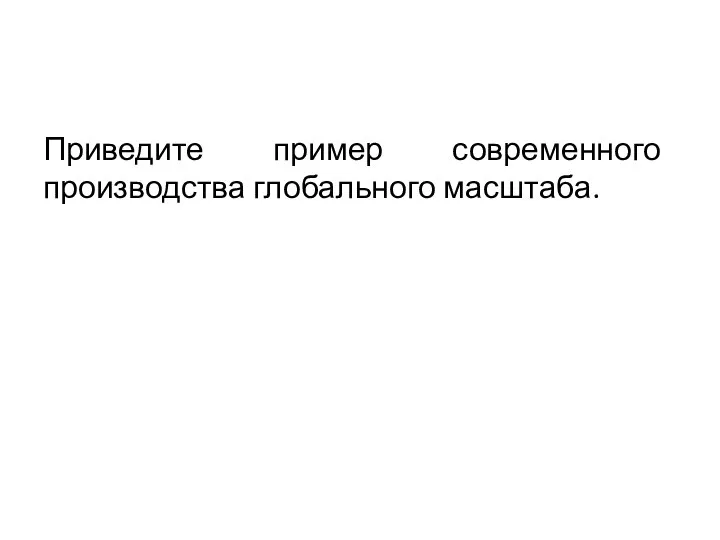 Приведите пример современного производства глобального масштаба.